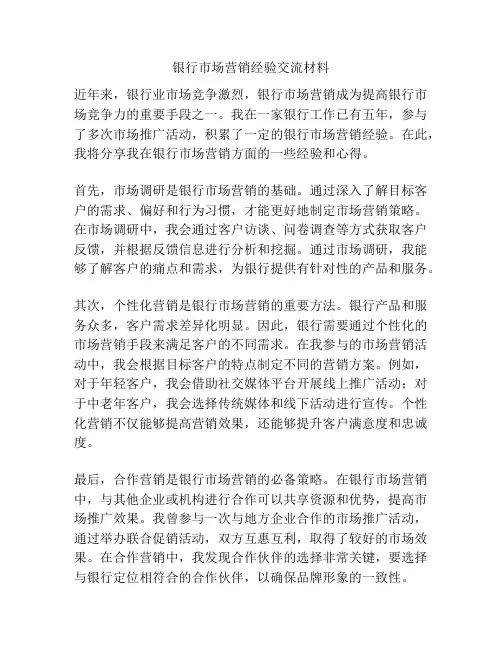 银行市场营销经验交流材料

近年来，银行业市场竞争激烈，银行市场营销成为提高银行市场竞争力的重要手段之一。我在一家银行工作已有五年，参与了多次市场推广活动，积累了一定的银行市场营销经验。在此，我将分享我在银行市场营销方面的一些经验和心得。

首先，市场调研是银行市场营销的基础。通过深入了解目标客户的需求、偏好和行为习惯，才能更好地制定市场营销策略。在市场调研中，我会通过客户访谈、问卷调查等方式获取客户反馈，并根据反馈信息进行分析和挖掘。通过市场调研，我能够了解客户的痛点和需求，为银行提供有针对性的产品和服务。

其次，个性化营销是银行市场营销的重要方法。银行产品和服务众多，客户需求差异化明显。因此，银行需要通过个性化的市场营销手段来满足客户的不同需求。在我参与的市场营销活动中，我会根据目标客户的特点制定不同的营销方案。例如，对于年轻客户，我会借助社交媒体平台开展线上推广活动；对于中老年客户，我会选择传统媒体和线下活动进行宣传。个性化营销不仅能够提高营销效果，还能够提升客户满意度和忠诚度。

最后，合作营销是银行市场营销的必备策略。在银行市场营销中，与其他企业或机构进行合作可以共享资源和优势，提高市场推广效果。我曾参与一次与地方企业合作的市场推广活动，通过举办联合促销活动，双方互惠互利，取得了较好的市场效果。在合作营销中，我发现合作伙伴的选择非常关键，要选择与银行定位相符合的合作伙伴，以确保品牌形象的一致性。